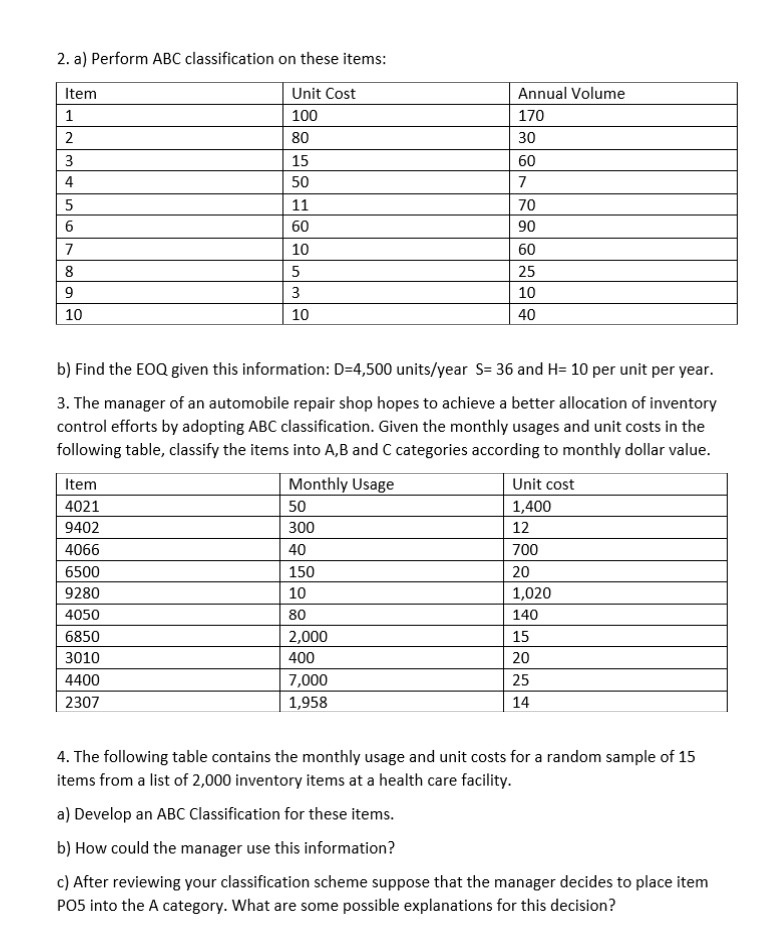 2. a) Perform ABC classification on these items:

| Item | Unit Cost | Annual Volume |
|---|---|---|
| 1 | 100 | 170 |
| 2 | 80 | 30 |
| 3 | 15 | 60 |
| 4 | 50 | 7 |
| 5 | 11 | 70 |
| 6 | 60 | 90 |
| 7 | 10 | 60 |
| 8 | 5 | 25 |
| 9 | 3 | 10 |
| 10 | 10 | 40 |

b) Find the EOQ given this information: D=4,500 units/year S= 36 and H= 10 per unit per year.

3. The manager of an automobile repair shop hopes to achieve a better allocation of inventory control efforts by adopting ABC classification. Given the monthly usages and unit costs in the following table, classify the items into A,B and C categories according to monthly dollar value.

| Item | Monthly Usage | Unit cost |
|---|---|---|
| 4021 | 50 | 1,400 |
| 9402 | 300 | 12 |
| 4066 | 40 | 700 |
| 6500 | 150 | 20 |
| 9280 | 10 | 1,020 |
| 4050 | 80 | 140 |
| 6850 | 2,000 | 15 |
| 3010 | 400 | 20 |
| 4400 | 7,000 | 25 |
| 2307 | 1,958 | 14 |

4. The following table contains the monthly usage and unit costs for a random sample of 15 items from a list of 2,000 inventory items at a health care facility.

a) Develop an ABC Classification for these items.

b) How could the manager use this information?

c) After reviewing your classification scheme suppose that the manager decides to place item PO5 into the A category. What are some possible explanations for this decision?